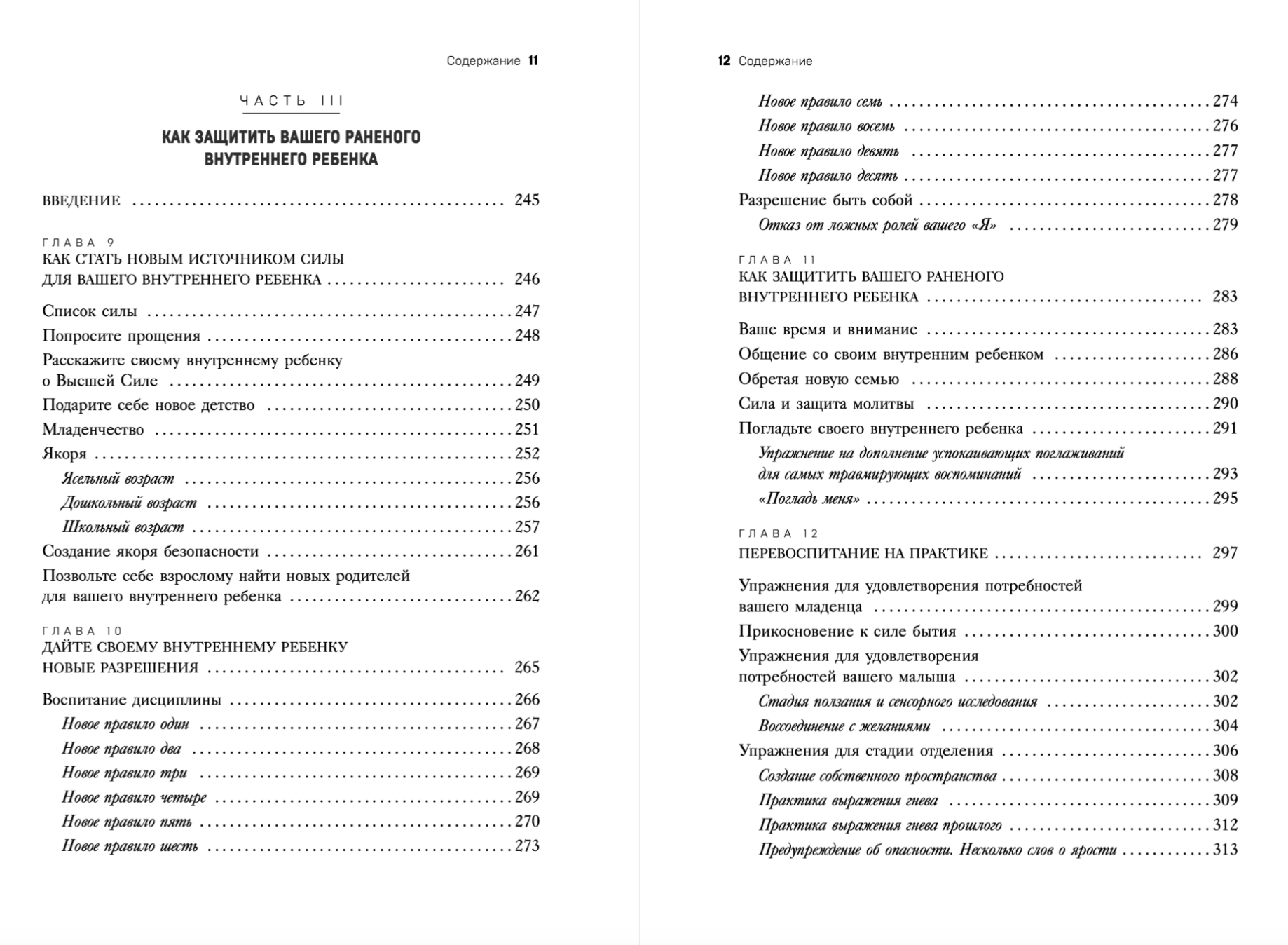 Содержание 11

ЧАСТЬ III

КАК ЗАЩИТИТЬ ВАШЕГО РАНЕНОГО ВНУТРЕННЕГО РЕБЕНКА

ВВЕДЕНИЕ ........ 245

ГЛАВА 9
КАК СТАТЬ НОВЫМ ИСТОЧНИКОМ СИЛЫ ДЛЯ ВАШЕГО ВНУТРЕННЕГО РЕБЕНКА ........ 246

Список силы ........ 247
Попросите прощения ........ 248
Расскажите своему внутреннему ребенку о Высшей Силе ........ 249
Подарите себе новое детство ........ 250
Младенчество ........ 251
Якоря ........ 252
Ясельный возраст ........ 256
Дошкольный возраст ........ 256
Школьный возраст ........ 257
Создание якоря безопасности ........ 261
Позвольте себе взрослому найти новых родителей для вашего внутреннего ребенка ........ 262

ГЛАВА 10
ДАЙТЕ СВОЕМУ ВНУТРЕННЕМУ РЕБЕНКУ НОВЫЕ РАЗРЕШЕНИЯ ........ 265

Воспитание дисциплины ........ 266
Новое правило один ........ 267
Новое правило два ........ 268
Новое правило три ........ 269
Новое правило четыре ........ 269
Новое правило пять ........ 270
Новое правило шесть ........ 273

12 Содержание

Новое правило семь ........ 274
Новое правило восемь ........ 276
Новое правило девять ........ 277
Новое правило десять ........ 277
Разрешение быть собой ........ 278
Отказ от ложных ролей вашего «Я» ........ 279

ГЛАВА 11
КАК ЗАЩИТИТЬ ВАШЕГО РАНЕНОГО ВНУТРЕННЕГО РЕБЕНКА ........ 283

Ваше время и внимание ........ 283
Общение со своим внутренним ребенком ........ 286
Обретая новую семью ........ 288
Сила и защита молитвы ........ 290
Погладьте своего внутреннего ребенка ........ 291
Упражнение на дополнение успокаивающих поглаживаний для самых травмирующих воспоминаний ........ 293
«Погладь меня» ........ 295

ГЛАВА 12
ПЕРЕВОСПИТАНИЕ НА ПРАКТИКЕ ........ 297

Упражнения для удовлетворения потребностей вашего младенца ........ 299
Прикосновение к силе бытия ........ 300
Упражнения для удовлетворения потребностей вашего малыша ........ 302
Стадия ползания и сенсорного исследования ........ 302
Воссоединение с желаниями ........ 304
Упражнения для стадии отделения ........ 306
Создание собственного пространства ........ 308
Практика выражения гнева ........ 309
Практика выражения гнева прошлого ........ 312
Предупреждение об опасности. Несколько слов о ярости ........ 313